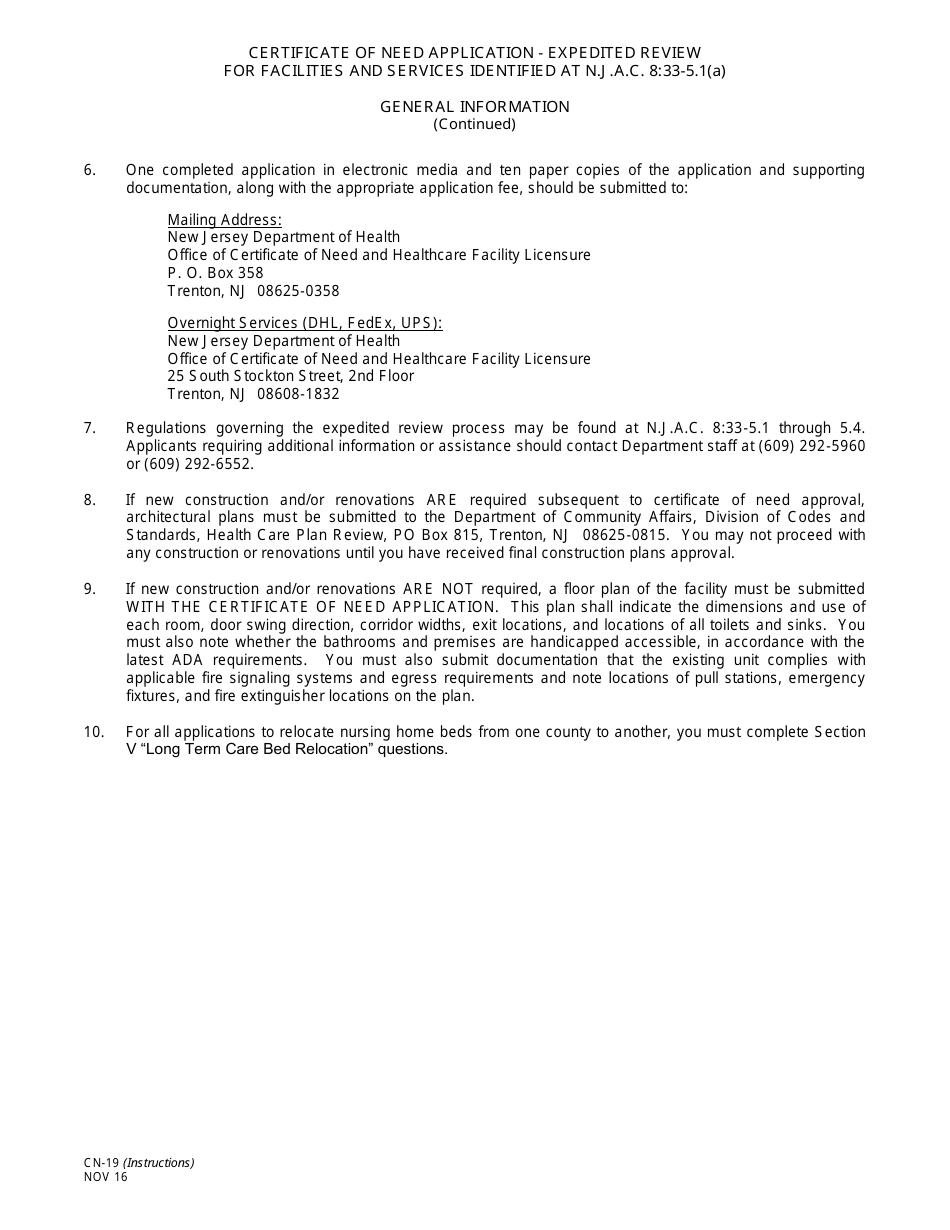 CERTIFICATE OF NEED APPLICATION - EXPEDITED REVIEW
FOR FACILITIES AND SERVICES IDENTIFIED AT N.J.A.C. 8:33-5.1(a)

GENERAL INFORMATION
(Continued)

6. One completed application in electronic media and ten paper copies of the application and supporting documentation, along with the appropriate application fee, should be submitted to:

Mailing Address:
New Jersey Department of Health
Office of Certificate of Need and Healthcare Facility Licensure
P. O. Box 358
Trenton, NJ 08625-0358

Overnight Services (DHL, FedEx, UPS):
New Jersey Department of Health
Office of Certificate of Need and Healthcare Facility Licensure
25 South Stockton Street, 2nd Floor
Trenton, NJ 08608-1832

7. Regulations governing the expedited review process may be found at N.J.A.C. 8:33-5.1 through 5.4. Applicants requiring additional information or assistance should contact Department staff at (609) 292-5960 or (609) 292-6552.

8. If new construction and/or renovations ARE required subsequent to certificate of need approval, architectural plans must be submitted to the Department of Community Affairs, Division of Codes and Standards, Health Care Plan Review, PO Box 815, Trenton, NJ 08625-0815. You may not proceed with any construction or renovations until you have received final construction plans approval.

9. If new construction and/or renovations ARE NOT required, a floor plan of the facility must be submitted WITH THE CERTIFICATE OF NEED APPLICATION. This plan shall indicate the dimensions and use of each room, door swing direction, corridor widths, exit locations, and locations of all toilets and sinks. You must also note whether the bathrooms and premises are handicapped accessible, in accordance with the latest ADA requirements. You must also submit documentation that the existing unit complies with applicable fire signaling systems and egress requirements and note locations of pull stations, emergency fixtures, and fire extinguisher locations on the plan.

10. For all applications to relocate nursing home beds from one county to another, you must complete Section V “Long Term Care Bed Relocation” questions.

CN-19 (Instructions)
NOV 16